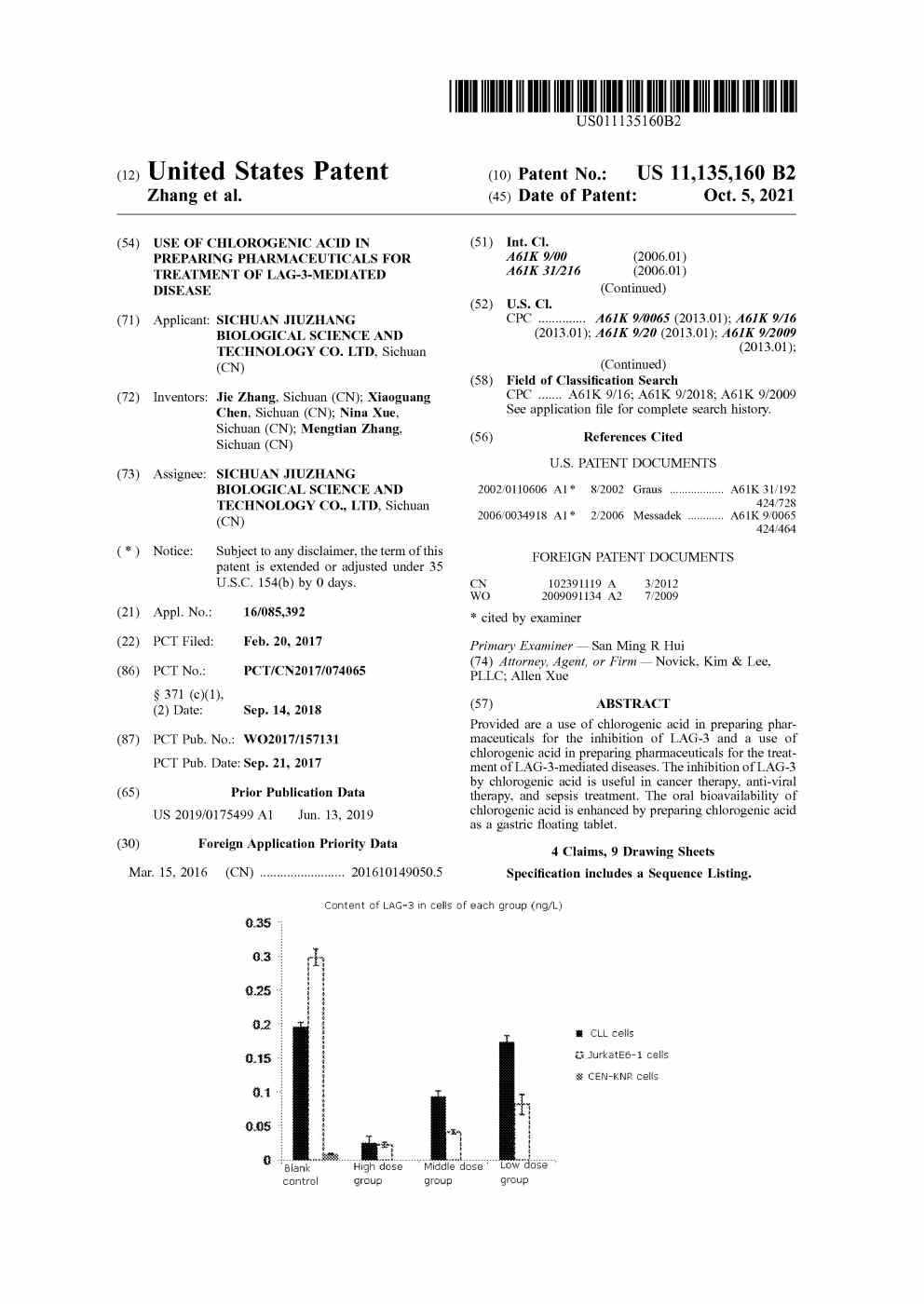 US011135160B2

(12) United States Patent
Zhang et al.

(10) Patent No.: US 11,135,160 B2
(45) Date of Patent: Oct. 5, 2021

(54) USE OF CHLOROGENIC ACID IN PREPARING PHARMACEUTICALS FOR TREATMENT OF LAG-3-MEDIATED DISEASE

(71) Applicant: SICHUAN JIUZHANG BIOLOGICAL SCIENCE AND TECHNOLOGY CO. LTD, Sichuan (CN)

(72) Inventors: Jie Zhang, Sichuan (CN); Xiaoguang Chen, Sichuan (CN); Nina Xue, Sichuan (CN); Mengtian Zhang, Sichuan (CN)

(73) Assignee: SICHUAN JIUZHANG BIOLOGICAL SCIENCE AND TECHNOLOGY CO., LTD, Sichuan (CN)

( * ) Notice: Subject to any disclaimer, the term of this patent is extended or adjusted under 35 U.S.C. 154(b) by 0 days.

(21) Appl. No.: 16/085,392

(22) PCT Filed: Feb. 20, 2017

(86) PCT No.: PCT/CN2017/074065
§ 371 (c)(1),
(2) Date: Sep. 14, 2018

(87) PCT Pub. No.: WO2017/157131
PCT Pub. Date: Sep. 21, 2017

(65) Prior Publication Data
US 2019/0175499 A1 Jun. 13, 2019

(30) Foreign Application Priority Data
Mar. 15, 2016 (CN) ......................... 201610149050.5

(51) Int. Cl.
A61K 9/00 (2006.01)
A61K 31/216 (2006.01)
(Continued)

(52) U.S. Cl.
CPC .............. A61K 9/0065 (2013.01); A61K 9/16 (2013.01); A61K 9/20 (2013.01); A61K 9/2009 (2013.01);
(Continued)

(58) Field of Classification Search
CPC ....... A61K 9/16; A61K 9/2018; A61K 9/2009
See application file for complete search history.

(56) References Cited

U.S. PATENT DOCUMENTS

2002/0110606 A1 * 8/2002 Graus .................. A61K 31/192 424/728
2006/0034918 A1 * 2/2006 Messadek ............ A61K 9/0065 424/464

FOREIGN PATENT DOCUMENTS

CN 102391119 A 3/2012
WO 2009091134 A2 7/2009

* cited by examiner

Primary Examiner — San Ming R Hui
(74) Attorney, Agent, or Firm — Novick, Kim & Lee, PLLC; Allen Xue

(57) ABSTRACT

Provided are a use of chlorogenic acid in preparing pharmaceuticals for the inhibition of LAG-3 and a use of chlorogenic acid in preparing pharmaceuticals for the treatment of LAG-3-mediated diseases. The inhibition of LAG-3 by chlorogenic acid is useful in cancer therapy, anti-viral therapy, and sepsis treatment. The oral bioavailability of chlorogenic acid is enhanced by preparing chlorogenic acid as a gastric floating tablet.

4 Claims, 9 Drawing Sheets
Specification includes a Sequence Listing.

Content of LAG-3 in cells of each group (ng/L)
0.35
0.3
0.25
0.2
0.15
0.1
0.05
0
Blank control
High dose group
Middle dose group
Low dose group
CLL cells
JurkatE6-1 cells
CEN-KNR cells